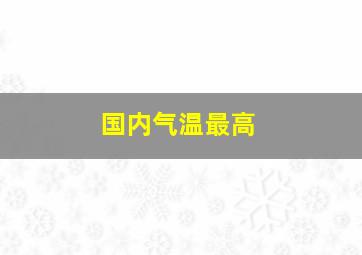 国内气温最高